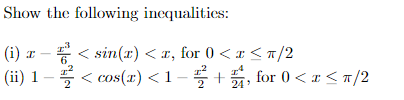 Show the following inequalities:

(i) $x - \frac{x^3}{6} < sin(x) < x$, for $0 < x \leq \pi/2$
(ii) $1 - \frac{x^2}{2} < cos(x) < 1 - \frac{x^2}{2} + \frac{x^4}{24}$, for $0 < x \leq \pi/2$